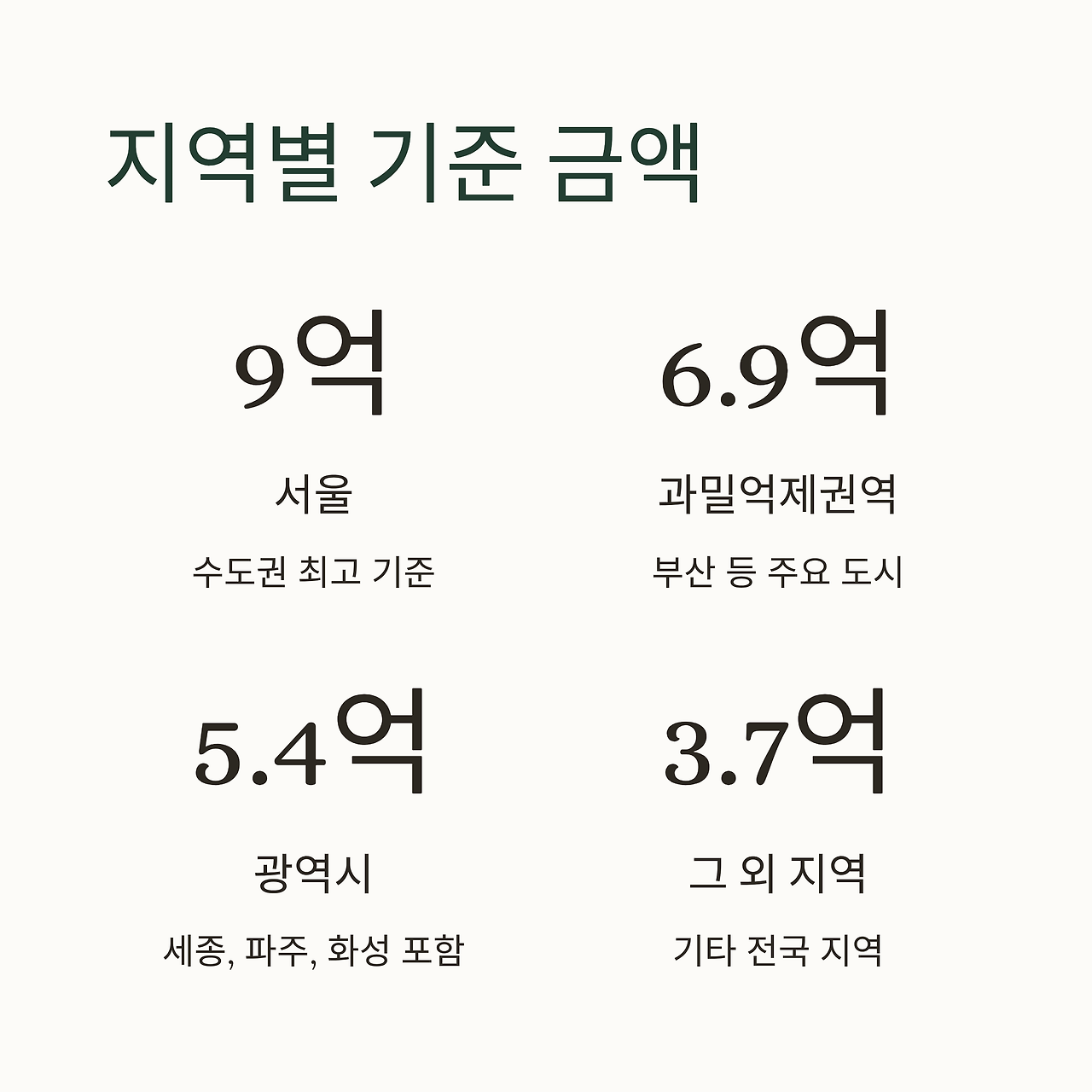 지역별 기준 금액

9억

서울

수도권 최고 기준

6.9억

과밀억제권역

부산 등 주요 도시

5.4억

광역시

세종, 파주, 화성 포함

3.7억

그 외 지역

기타 전국 지역